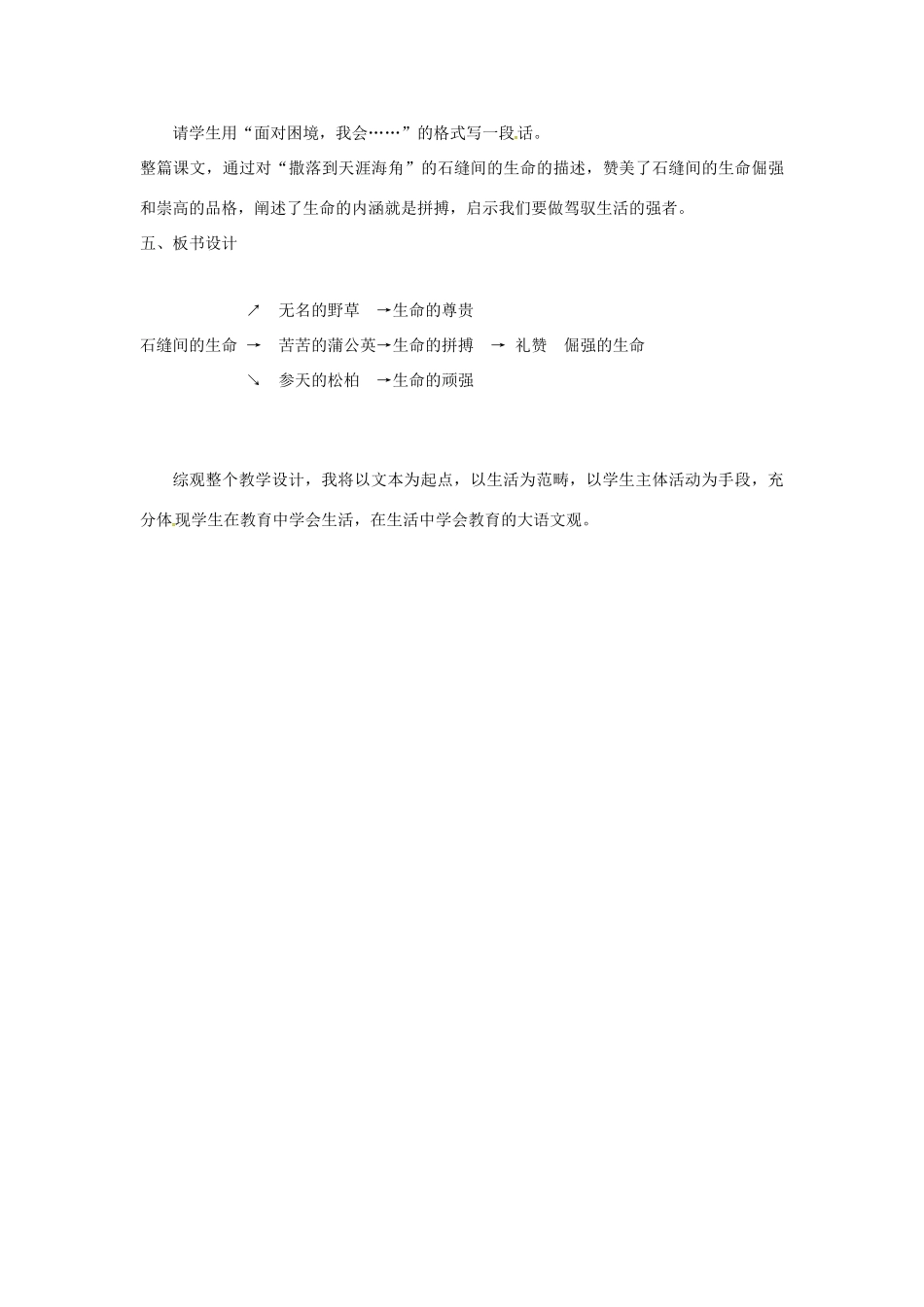 请学生用“面对困境，我会……”的格式写一段话。

整篇课文，通过对“撒落到天涯海角”的石缝间的生命的描述，赞美了石缝间的生命倔强和崇高的品格，阐述了生命的内涵就是拼搏，启示我们要做驾驭生活的强者。

五、板书设计

↗ 无名的野草 →生命的尊贵

石缝间的生命 → 苦苦的蒲公英→生命的拼搏 → 礼赞 倔强的生命

↘ 参天的松柏 →生命的顽强

综观整个教学设计，我将以文本为起点，以生活为范畴，以学生主体活动为手段，充分体现学生在教育中学会生活，在生活中学会教育的大语文观。